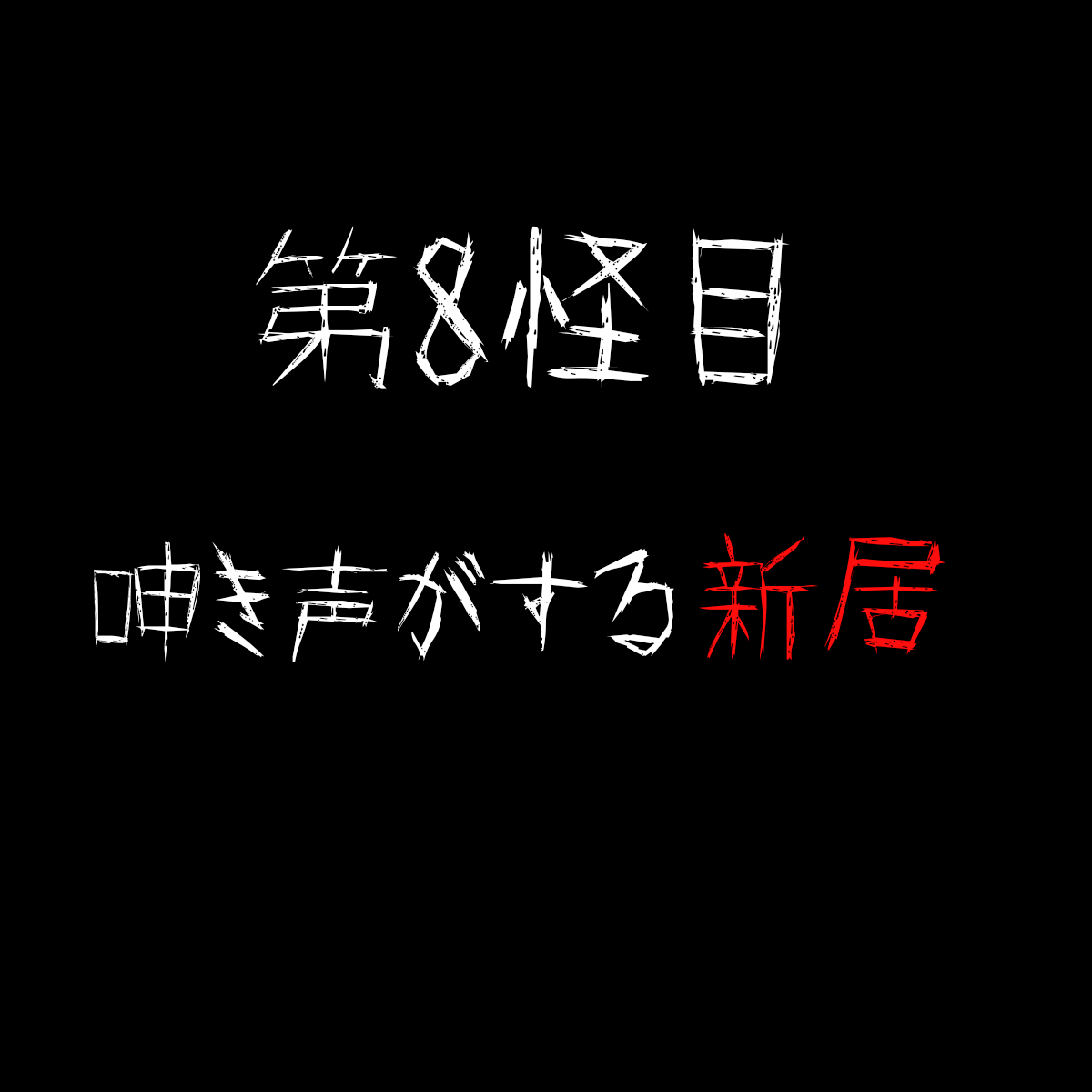 第8怪目

呻き声がする新居